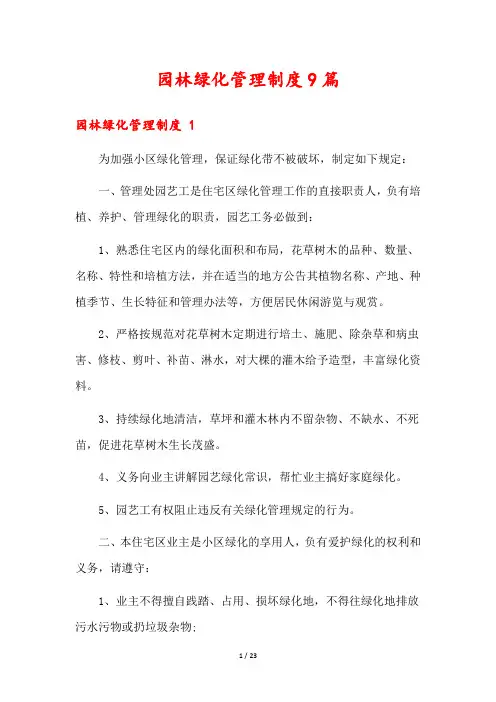 园林绿化管理制度9篇

园林绿化管理制度 1

为加强小区绿化管理，保证绿化带不被破坏，制定如下规定：

一、管理处园艺工是住宅区绿化管理工作的直接职责人，负有培植、养护、管理绿化的职责，园艺工务必做到：

1、熟悉住宅区内的绿化面积和布局，花草树木的品种、数量、名称、特性和培植方法，并在适当的地方公告其植物名称、产地、种植季节、生长特征和管理办法等，方便居民休闲游览与观赏。

2、严格按规范对花草树木定期进行培土、施肥、除杂草和病虫害、修枝、剪叶、补苗、淋水，对大棵的灌木给予造型，丰富绿化资料。

3、持续绿化地清洁，草坪和灌木林内不留杂物、不缺水、不死苗，促进花草树木生长茂盛。

4、义务向业主讲解园艺绿化常识，帮忙业主搞好家庭绿化。

5、园艺工有权阻止违反有关绿化管理规定的行为。

二、本住宅区业主是小区绿化的享用人，负有爱护绿化的权利和义务，请遵守：

1、业主不得擅自践踏、占用、损坏绿化地，不得往绿化地排放污水污物或扔垃圾杂物；

1 / 23